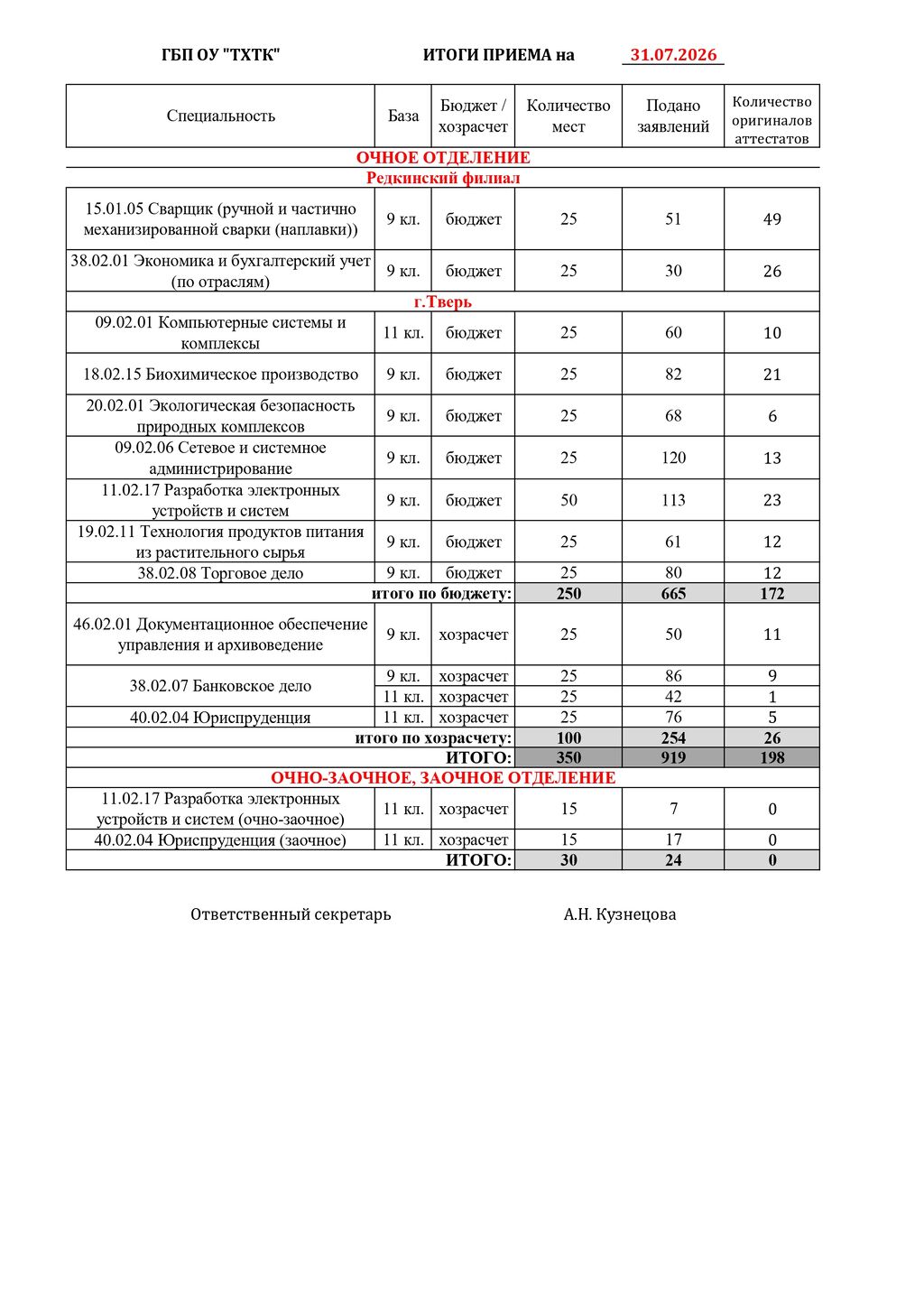 ГБП ОУ "ТХТК" ИТОГИ ПРИЕМА на 31.07.2026

| Специальность | База | Бюджет / хозрасчет | Количество мест | Подано заявлений | Количество оригиналов аттестатов |
|---|---|---|---|---|---|
| ОЧНОЕ ОТДЕЛЕНИЕ | | | | | |
| Редкинский филиал | | | | | |
| 15.01.05 Сварщик (ручной и частично механизированной сварки (наплавки)) | 9 кл. | бюджет | 25 | 51 | 49 |
| 38.02.01 Экономика и бухгалтерский учет (по отраслям) | 9 кл. | бюджет | 25 | 30 | 26 |
| г.Тверь | | | | | |
| 09.02.01 Компьютерные системы и комплексы | 11 кл. | бюджет | 25 | 60 | 10 |
| 18.02.15 Биохимическое производство | 9 кл. | бюджет | 25 | 82 | 21 |
| 20.02.01 Экологическая безопасность природных комплексов | 9 кл. | бюджет | 25 | 68 | 6 |
| 09.02.06 Сетевое и системное администрирование | 9 кл. | бюджет | 25 | 120 | 13 |
| 11.02.17 Разработка электронных устройств и систем | 9 кл. | бюджет | 50 | 113 | 23 |
| 19.02.11 Технология продуктов питания из растительного сырья | 9 кл. | бюджет | 25 | 61 | 12 |
| 38.02.08 Торговое дело | 9 кл. | бюджет | 25 | 80 | 12 |
| итого по бюджету: | | | 250 | 665 | 172 |
| 46.02.01 Документационное обеспечение управления и архивоведение | 9 кл. | хозрасчет | 25 | 50 | 11 |
| 38.02.07 Банковское дело | 9 кл. | хозрасчет | 25 | 86 | 9 |
| | 11 кл. | хозрасчет | 25 | 42 | 1 |
| 40.02.04 Юриспруденция | 11 кл. | хозрасчет | 25 | 76 | 5 |
| итого по хозрасчету: | | | 100 | 254 | 26 |
| ИТОГО: | | | 350 | 919 | 198 |
| ОЧНО-ЗАОЧНОЕ, ЗАОЧНОЕ ОТДЕЛЕНИЕ | | | | | |
| 11.02.17 Разработка электронных устройств и систем (очно-заочное) | 11 кл. | хозрасчет | 15 | 7 | 0 |
| 40.02.04 Юриспруденция (заочное) | 11 кл. | хозрасчет | 15 | 17 | 0 |
| ИТОГО: | | | 30 | 24 | 0 |

Ответственный секретарь А.Н. Кузнецова